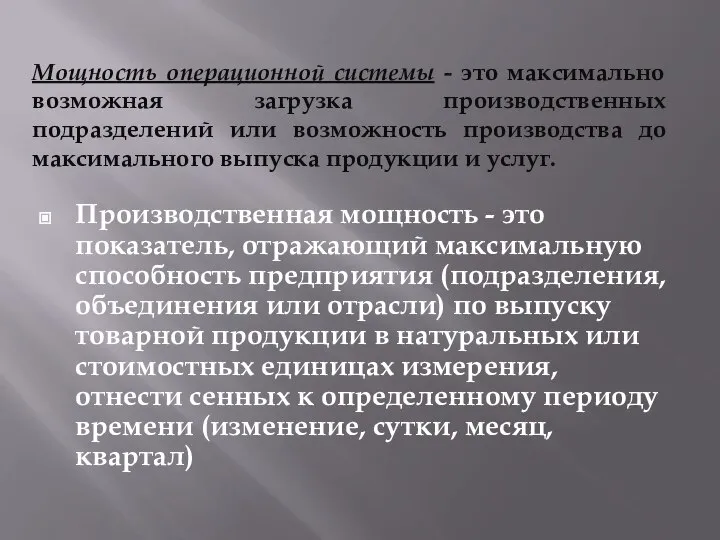 Мощность операционной системы - это максимально возможная загрузка производственных подразделений или возможность производства до максимального выпуска продукции и услуг.

Производственная мощность - это показатель, отражающий максимальную способность предприятия (подразделения, объединения или отрасли) по выпуску товарной продукции в натуральных или стоимостных единицах измерения, отнести сенных к определенному периоду времени (изменение, сутки, месяц, квартал)